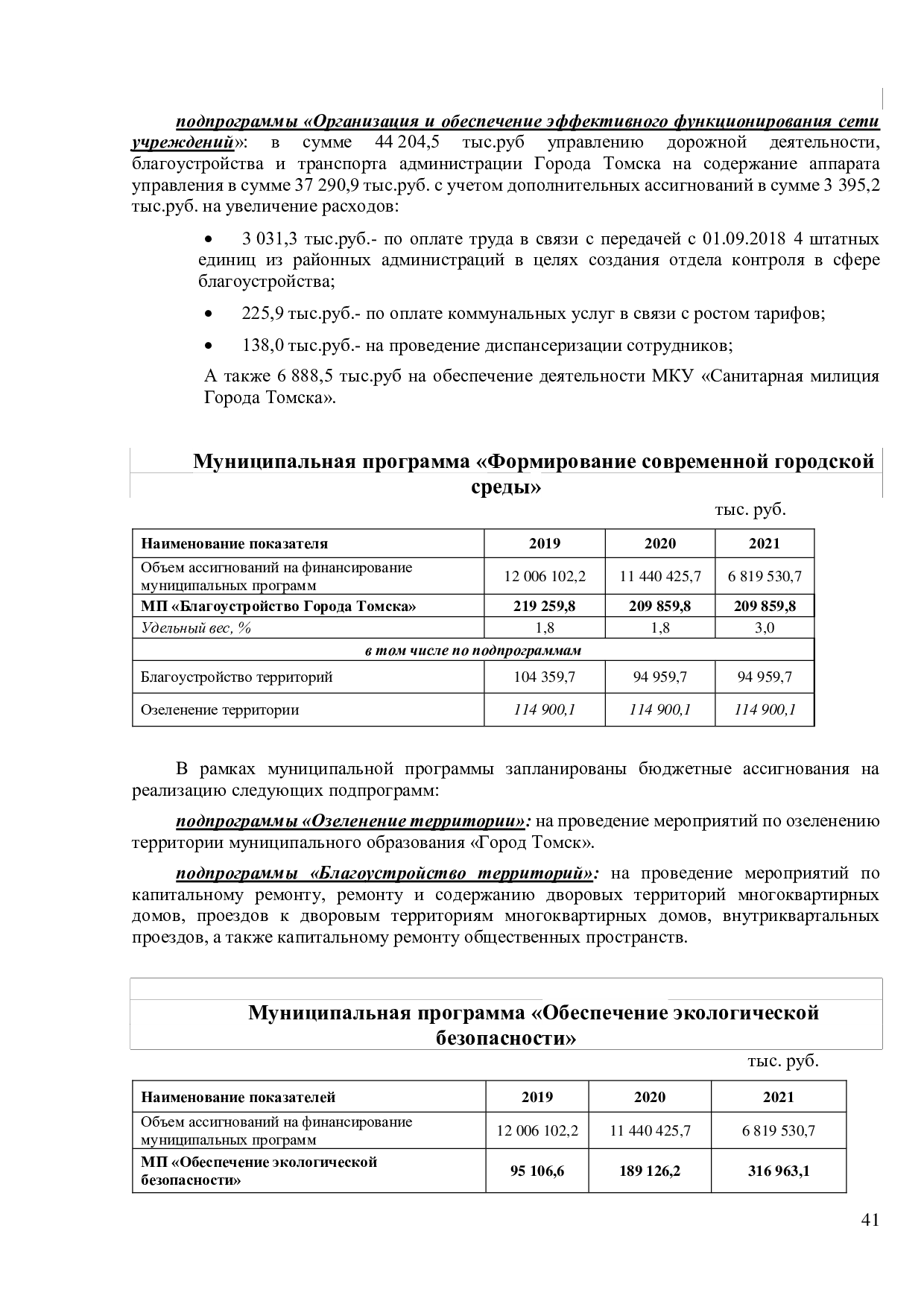 подпрограммы «Организация и обеспечение эффективного функционирования сети учреждений»: в сумме 44 204,5 тыс.руб управлению дорожной деятельности, благоустройства и транспорта администрации Города Томска на содержание аппарата управления в сумме 37 290,9 тыс.руб. с учетом дополнительных ассигнований в сумме 3 395,2 тыс.руб. на увеличение расходов:

• 3 031,3 тыс.руб.- по оплате труда в связи с передачей с 01.09.2018 4 штатных единиц из районных администраций в целях создания отдела контроля в сфере благоустройства;

• 225,9 тыс.руб.- по оплате коммунальных услуг в связи с ростом тарифов;

• 138,0 тыс.руб.- на проведение диспансеризации сотрудников;

А также 6 888,5 тыс.руб на обеспечение деятельности МКУ «Санитарная милиция Города Томска».

Муниципальная программа «Формирование современной городской среды»

тыс. руб.

| Наименование показателя | 2019 | 2020 | 2021 |
|---|---|---|---|
| Объем ассигнований на финансирование муниципальных программ | 12 006 102,2 | 11 440 425,7 | 6 819 530,7 |
| МП «Благоустройство Города Томска» | 219 259,8 | 209 859,8 | 209 859,8 |
| Удельный вес, % | 1,8 | 1,8 | 3,0 |
| в том числе по подпрограммам | | | |
| Благоустройство территорий | 104 359,7 | 94 959,7 | 94 959,7 |
| Озеленение территории | 114 900,1 | 114 900,1 | 114 900,1 |

В рамках муниципальной программы запланированы бюджетные ассигнования на реализацию следующих подпрограмм:

подпрограммы «Озеленение территории»: на проведение мероприятий по озеленению территории муниципального образования «Город Томск».

подпрограммы «Благоустройство территорий»: на проведение мероприятий по капитальному ремонту, ремонту и содержанию дворовых территорий многоквартирных домов, проездов к дворовым территориям многоквартирных домов, внутриквартальных проездов, а также капитальному ремонту общественных пространств.

Муниципальная программа «Обеспечение экологической безопасности»

тыс. руб.

| Наименование показателей | 2019 | 2020 | 2021 |
|---|---|---|---|
| Объем ассигнований на финансирование муниципальных программ | 12 006 102,2 | 11 440 425,7 | 6 819 530,7 |
| МП «Обеспечение экологической безопасности» | 95 106,6 | 189 126,2 | 316 963,1 |

41